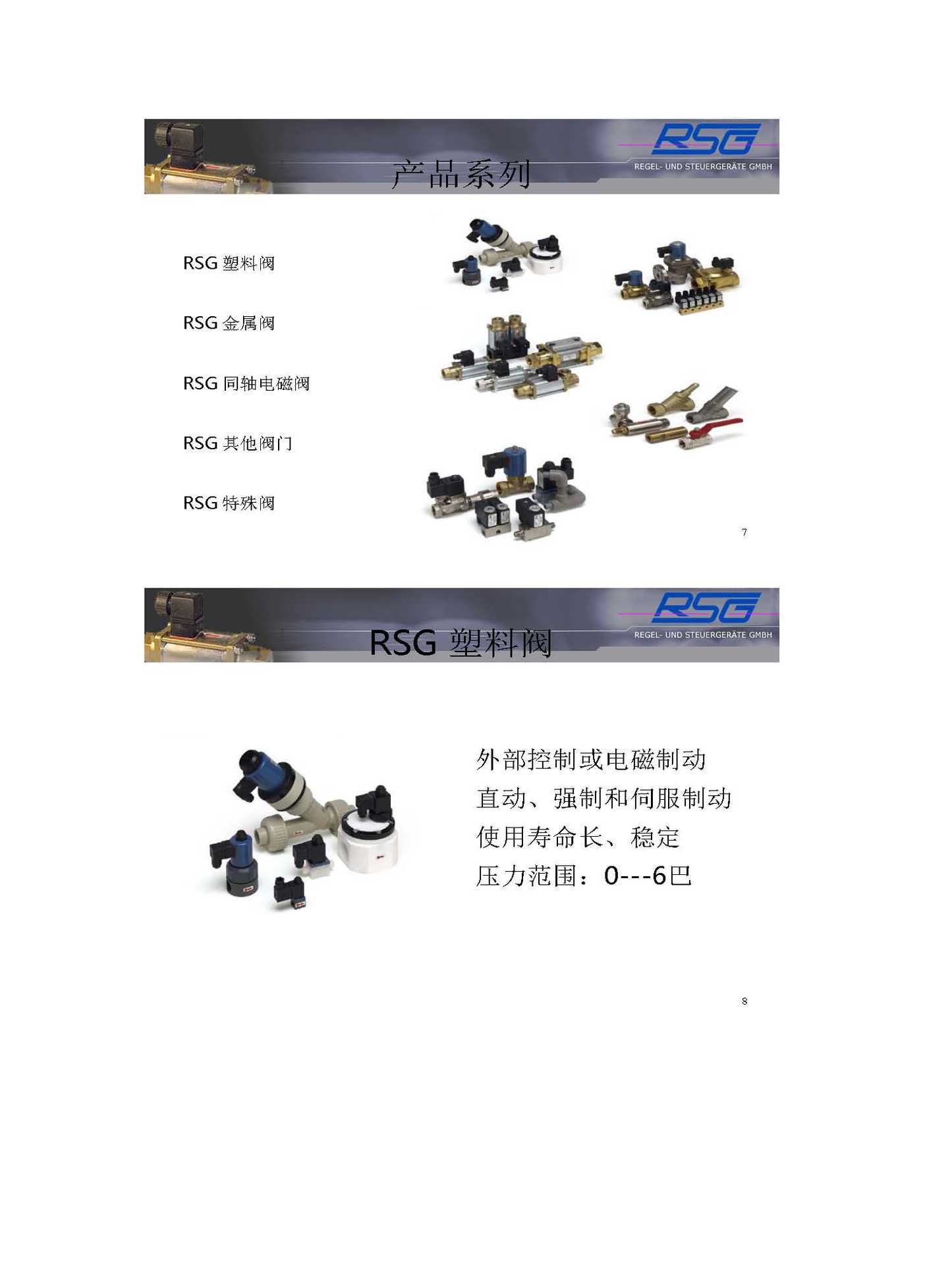 RSG
REGEL- UND STEUERGERÄTE GMBH
产品系列

RSG 塑料阀

RSG 金属阀

RSG 同轴电磁阀

RSG 其他阀门

RSG 特殊阀

7

RSG
REGEL- UND STEUERGERÄTE GMBH
RSG 塑料阀

外部控制或电磁制动
直动、强制和伺服制动
使用寿命长、稳定
压力范围：0---6巴

8